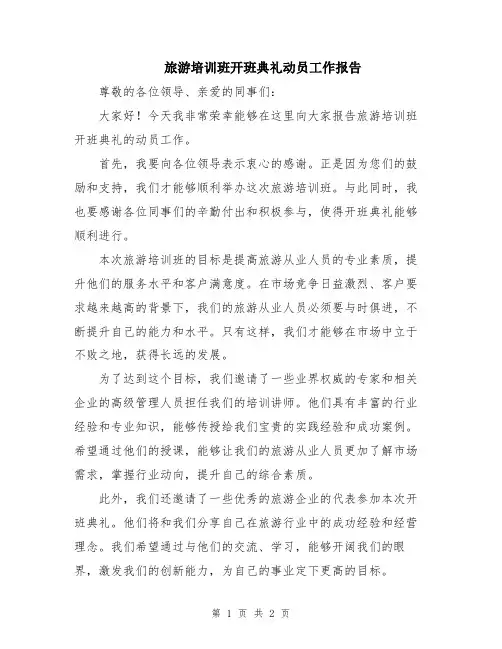 旅游培训班开班典礼动员工作报告

尊敬的各位领导、亲爱的同事们：

大家好！今天我非常荣幸能够在这里向大家报告旅游培训班开班典礼的动员工作。

首先，我要向各位领导表示衷心的感谢。正是因为您们的鼓励和支持，我们才能够顺利举办这次旅游培训班。与此同时，我也要感谢各位同事们的辛勤付出和积极参与，使得开班典礼能够顺利进行。

本次旅游培训班的目标是提高旅游从业人员的专业素质，提升他们的服务水平和客户满意度。在市场竞争日益激烈、客户要求越来越高的背景下，我们的旅游从业人员必须要与时俱进，不断提升自己的能力和水平。只有这样，我们才能够在市场中立于不败之地，获得长远的发展。

为了达到这个目标，我们邀请了一些业界权威的专家和相关企业的高级管理人员担任我们的培训讲师。他们具有丰富的行业经验和专业知识，能够传授给我们宝贵的实践经验和成功案例。希望通过他们的授课，能够让我们的旅游从业人员更加了解市场需求，掌握行业动向，提升自己的综合素质。

此外，我们还邀请了一些优秀的旅游企业的代表参加本次开班典礼。他们将和我们分享自己在旅游行业中的成功经验和经营理念。我们希望通过与他们的交流、学习，能够开阔我们的眼界，激发我们的创新能力，为自己的事业定下更高的目标。

第 1 页 共 2 页